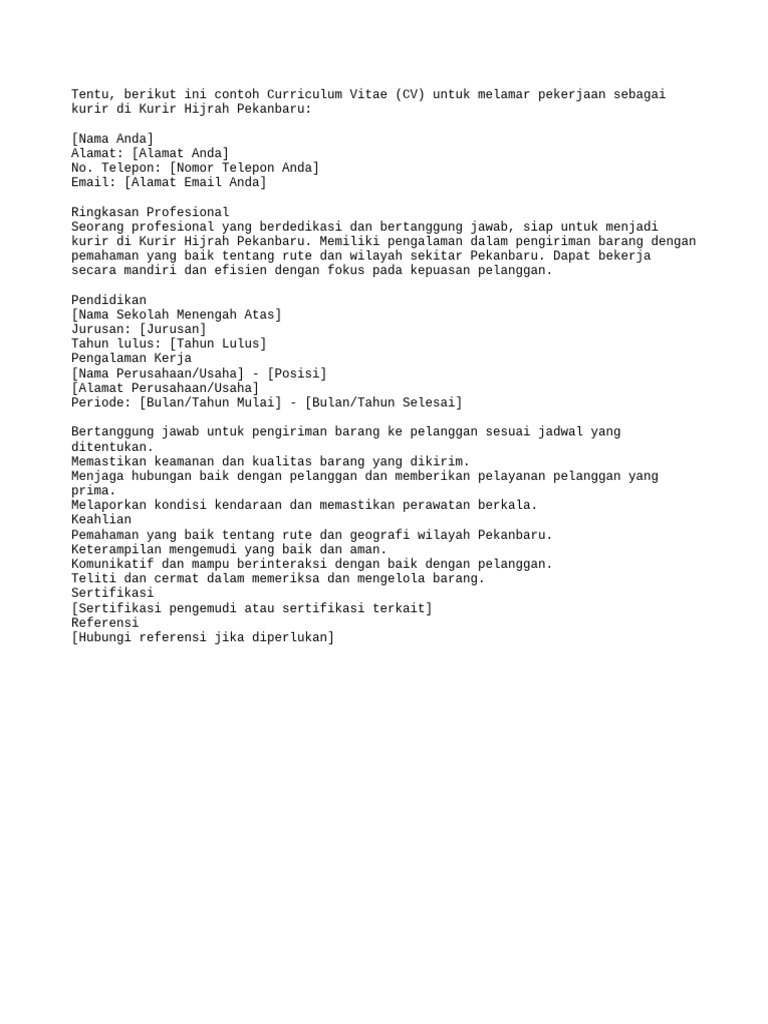 Tentu, berikut ini contoh Curriculum Vitae (CV) untuk melamar pekerjaan sebagai kurir di Kurir Hijrah Pekanbaru:

[Nama Anda]
Alamat: [Alamat Anda]
No. Telepon: [Nomor Telepon Anda]
Email: [Alamat Email Anda]

Ringkasan Profesional
Seorang profesional yang berdedikasi dan bertanggung jawab, siap untuk menjadi kurir di Kurir Hijrah Pekanbaru. Memiliki pengalaman dalam pengiriman barang dengan pemahaman yang baik tentang rute dan wilayah sekitar Pekanbaru. Dapat bekerja secara mandiri dan efisien dengan fokus pada kepuasan pelanggan.

Pendidikan
[Nama Sekolah Menengah Atas]
Jurusan: [Jurusan]
Tahun lulus: [Tahun Lulus]
Pengalaman Kerja
[Nama Perusahaan/Usaha] - [Posisi]
[Alamat Perusahaan/Usaha]
Periode: [Bulan/Tahun Mulai] - [Bulan/Tahun Selesai]

Bertanggung jawab untuk pengiriman barang ke pelanggan sesuai jadwal yang ditentukan.
Memastikan keamanan dan kualitas barang yang dikirim.
Menjaga hubungan baik dengan pelanggan dan memberikan pelayanan pelanggan yang prima.
Melaporkan kondisi kendaraan dan memastikan perawatan berkala.
Keahlian
Pemahaman yang baik tentang rute dan geografi wilayah Pekanbaru.
Keterampilan mengemudi yang baik dan aman.
Komunikatif dan mampu berinteraksi dengan baik dengan pelanggan.
Teliti dan cermat dalam memeriksa dan mengelola barang.
Sertifikasi
[Sertifikasi pengemudi atau sertifikasi terkait]
Referensi
[Hubungi referensi jika diperlukan]